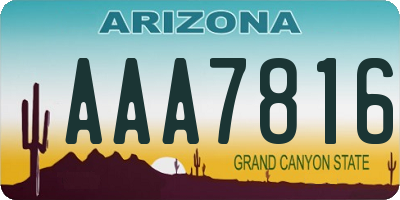 ARIZONA

AAA7816

GRAND CANYON STATE